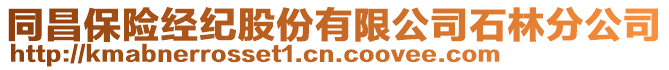 同昌保险经纪股份有限公司石林分公司
http://kmabnerrosset1.cn.coovee.com